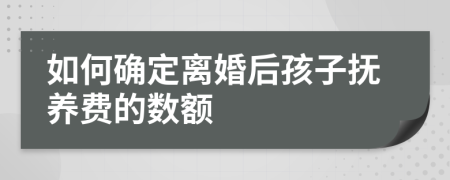 如何确定离婚后孩子抚养费的数额